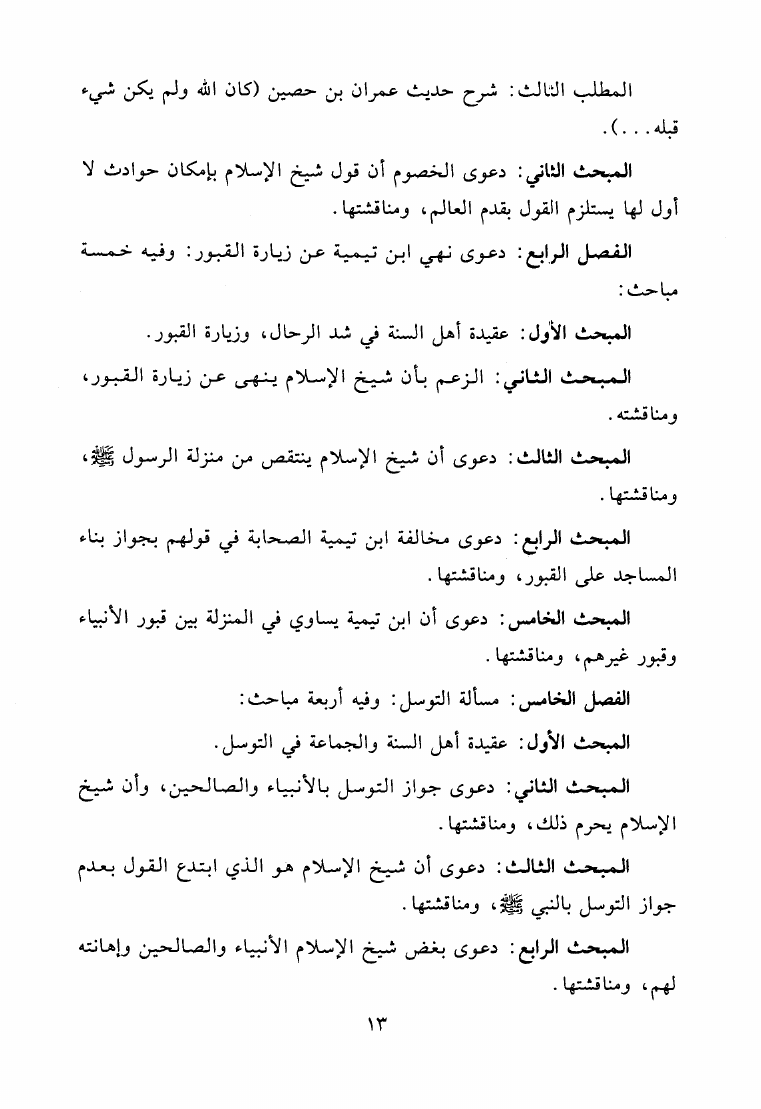 المطلب الثالث: شرح حديث عمران بن حصين (كان الله ولم يكن شيء قبله...).

المبحث الثاني: دعوى الخصوم أن قول شيخ الإسلام بإمكان حوادث لا أول لها يستلزم القول بقدم العالم، ومناقشتها.

الفصل الرابع: دعوى نهي ابن تيمية عن زيارة القبور: وفيه خمسة مباحث:

المبحث الأول: عقيدة أهل السنة في شد الرحال، وزيارة القبور.

المبحث الثاني: الزعم بأن شيخ الإسلام ينهى عن زيارة القبور، ومناقشته.

المبحث الثالث: دعوى أن شيخ الإسلام ينتقص من منزلة الرسول ﷺ، ومناقشتها.

المبحث الرابع: دعوى مخالفة ابن تيمية الصحابة في قولهم بجواز بناء المساجد على القبور، ومناقشتها.

المبحث الخامس: دعوى أن ابن تيمية يساوي في المنزلة بين قبور الأنبياء وقبور غيرهم، ومناقشتها.

الفصل الخامس: مسألة التوسل: وفيه أربعة مباحث:

المبحث الأول: عقيدة أهل السنة والجماعة في التوسل.

المبحث الثاني: دعوى جواز التوسل بالأنبياء والصالحين، وأن شيخ الإسلام يحرم ذلك، ومناقشتها.

المبحث الثالث: دعوى أن شيخ الإسلام هو الذي ابتدع القول بعدم جواز التوسل بالنبي ﷺ، ومناقشتها.

المبحث الرابع: دعوى بغض شيخ الإسلام الأنبياء والصالحين وإهانته لهم، ومناقشتها.

١٣